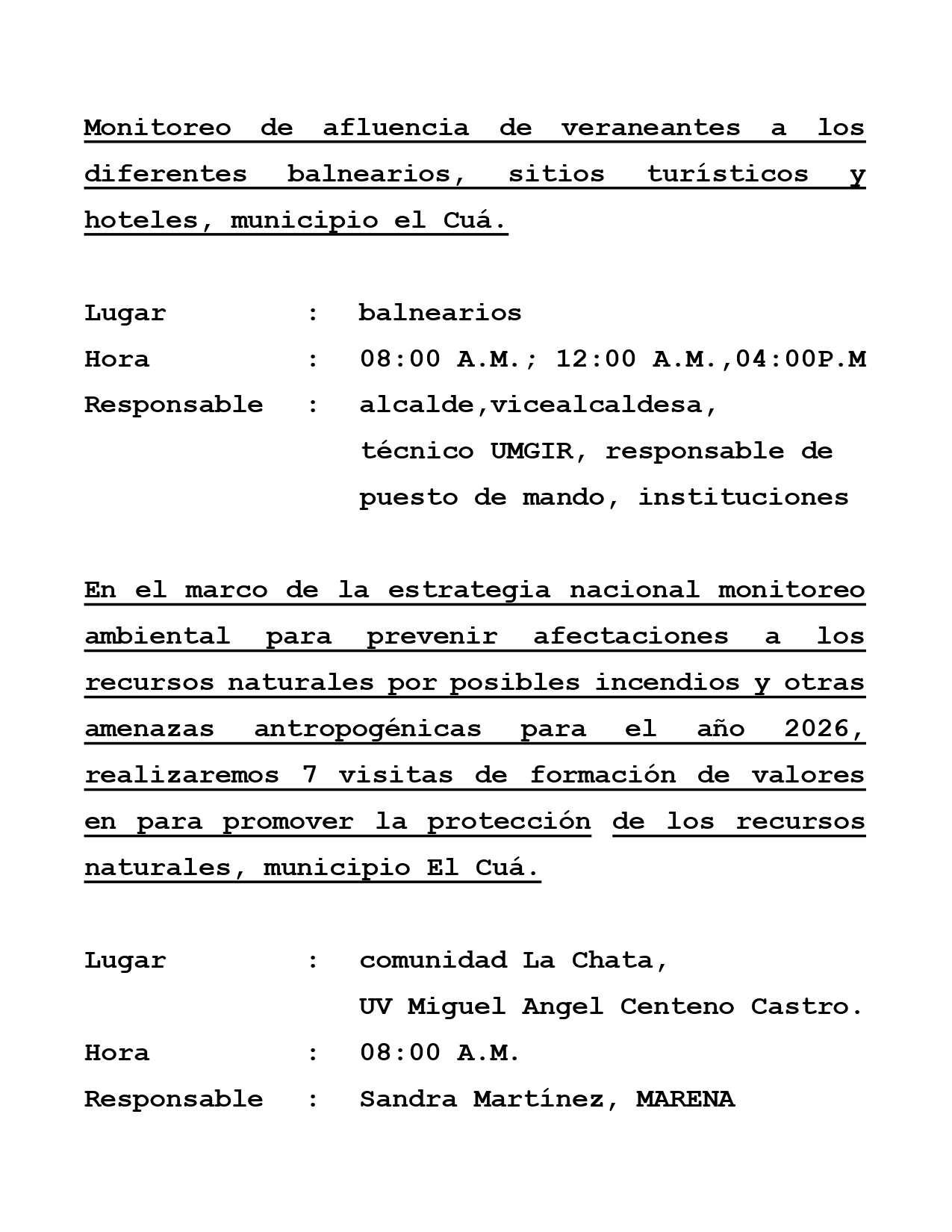 Monitoreo de afluencia de veraneantes a los diferentes balnearios, sitios turísticos y hoteles, municipio el Cuá.

Lugar : balnearios
Hora : 08:00 A.M.; 12:00 A.M.,04:00P.M
Responsable : alcalde,vicealcaldesa, técnico UMGIR, responsable de puesto de mando, instituciones

En el marco de la estrategia nacional monitoreo ambiental para prevenir afectaciones a los recursos naturales por posibles incendios y otras amenazas antropogénicas para el año 2026, realizaremos 7 visitas de formación de valores en para promover la protección de los recursos naturales, municipio El Cuá.

Lugar : comunidad La Chata, UV Miguel Angel Centeno Castro.
Hora : 08:00 A.M.
Responsable : Sandra Martínez, MARENA